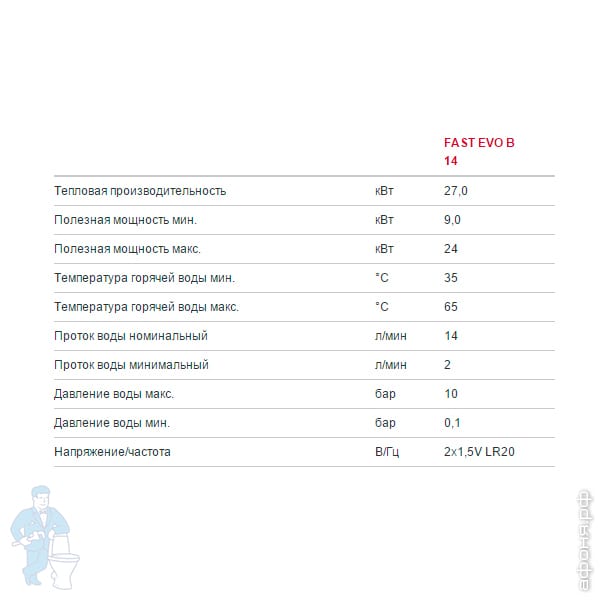 | | | FAST EVO B 14 |
|---|---|---|
| Тепловая производительность | кВт | 27,0 |
| Полезная мощность мин. | кВт | 9,0 |
| Полезная мощность макс. | кВт | 24 |
| Температура горячей воды мин. | °C | 35 |
| Температура горячей воды макс. | °C | 65 |
| Проток воды номинальный | л/мин | 14 |
| Проток воды минимальный | л/мин | 2 |
| Давление воды макс. | бар | 10 |
| Давление воды мин. | бар | 0,1 |
| Напряжение/частота | В/Гц | 2x1,5V LR20 |

афоня.рф